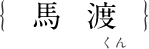 { 馬　渡 }

くん